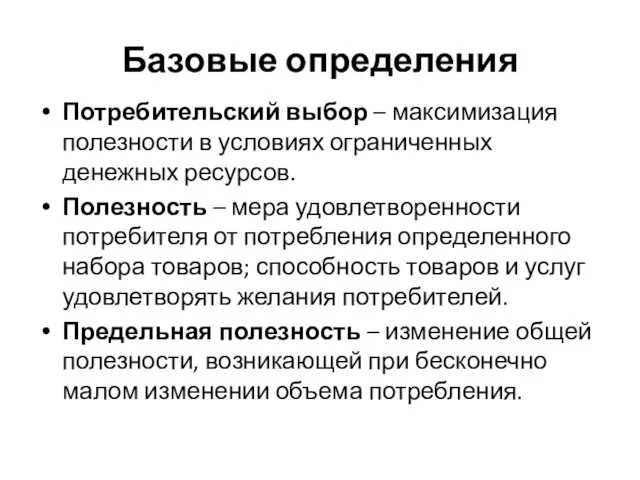 Базовые определения

• Потребительский выбор – максимизация полезности в условиях ограниченных денежных ресурсов.

• Полезность – мера удовлетворенности потребителя от потребления определенного набора товаров; способность товаров и услуг удовлетворять желания потребителей.

• Предельная полезность – изменение общей полезности, возникающей при бесконечно малом изменении объема потребления.